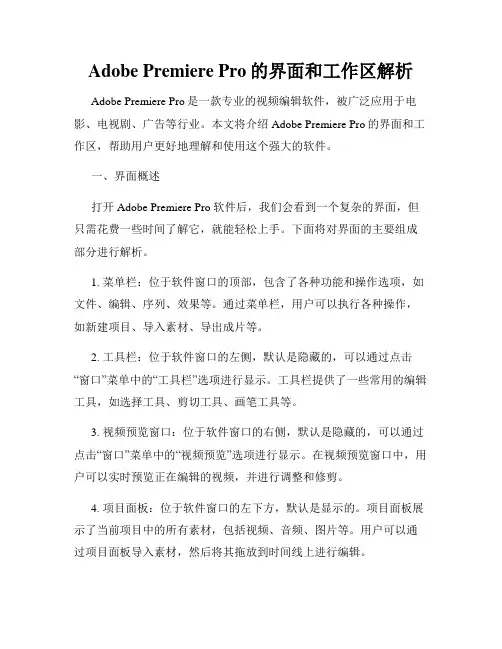 Adobe Premiere Pro 的界面和工作区解析

Adobe Premiere Pro 是一款专业的视频编辑软件，被广泛应用于电影、电视剧、广告等行业。本文将介绍 Adobe Premiere Pro 的界面和工作区，帮助用户更好地理解和使用这个强大的软件。

一、界面概述

打开 Adobe Premiere Pro 软件后，我们会看到一个复杂的界面，但只需花费一些时间了解它，就能轻松上手。下面将对界面的主要组成部分进行解析。

1. 菜单栏：位于软件窗口的顶部，包含了各种功能和操作选项，如文件、编辑、序列、效果等。通过菜单栏，用户可以执行各种操作，如新建项目、导入素材、导出成片等。

2. 工具栏：位于软件窗口的左侧，默认是隐藏的，可以通过点击“窗口”菜单中的“工具栏”选项进行显示。工具栏提供了一些常用的编辑工具，如选择工具、剪切工具、画笔工具等。

3. 视频预览窗口：位于软件窗口的右侧，默认是隐藏的，可以通过点击“窗口”菜单中的“视频预览”选项进行显示。在视频预览窗口中，用户可以实时预览正在编辑的视频，并进行调整和修剪。

4. 项目面板：位于软件窗口的左下方，默认是显示的。项目面板展示了当前项目中的所有素材，包括视频、音频、图片等。用户可以通过项目面板导入素材，然后将其拖放到时间线上进行编辑。